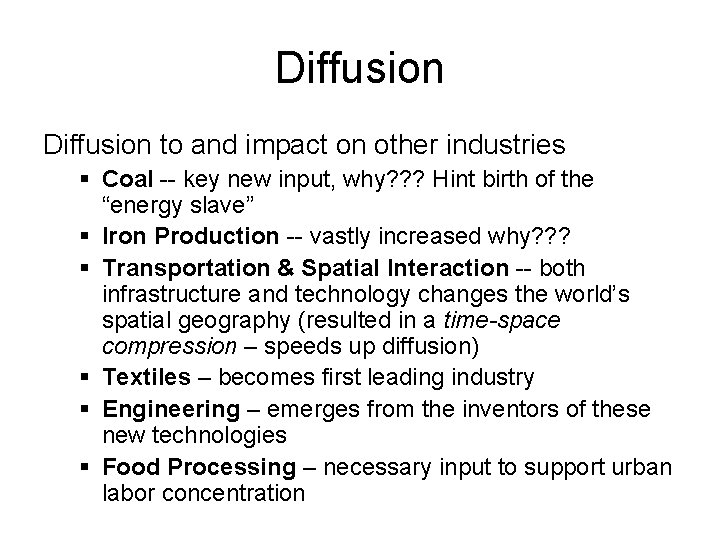 Diffusion

Diffusion to and impact on other industries

• Coal -- key new input, why??? Hint birth of the "energy slave"
• Iron Production -- vastly increased why???
• Transportation & Spatial Interaction -- both infrastructure and technology changes the world's spatial geography (resulted in a time-space compression – speeds up diffusion)
• Textiles – becomes first leading industry
• Engineering – emerges from the inventors of these new technologies
• Food Processing – necessary input to support urban labor concentration